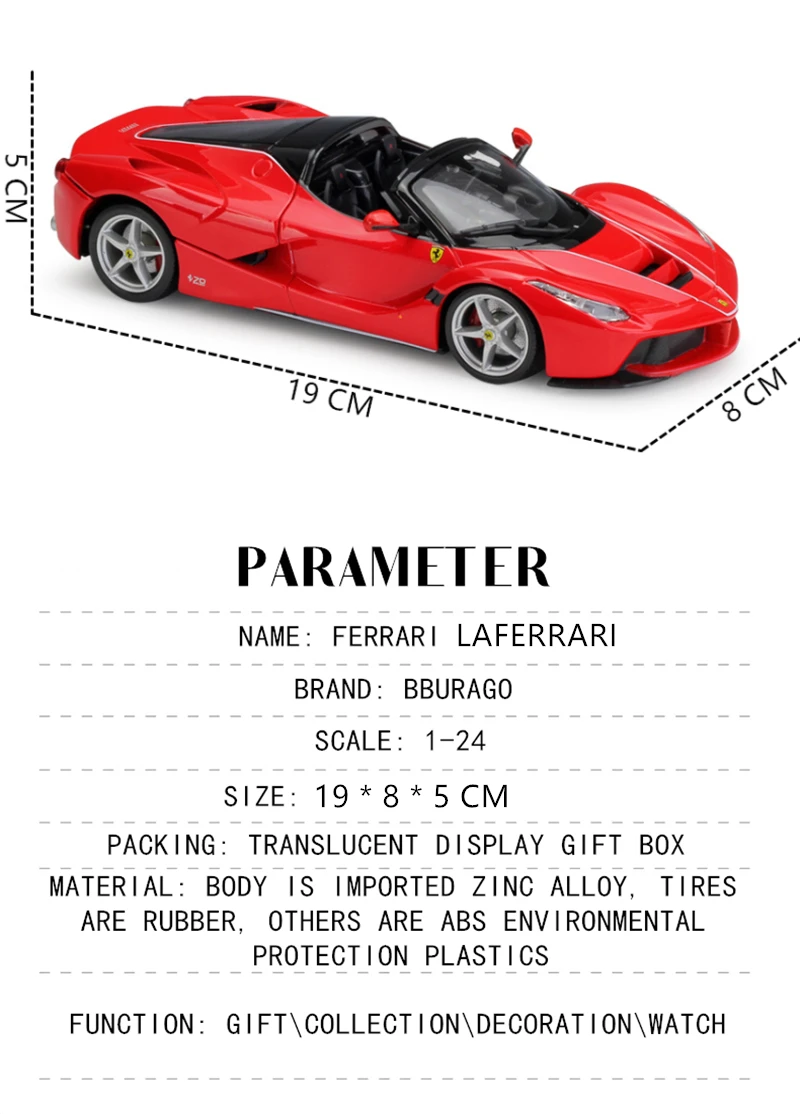 5 CM

19 CM

8 CM

PARAMETER

NAME: FERRARI LAFERRARI

BRAND: BBURAGO

SCALE: 1-24

SIZE: 19 * 8 * 5 CM

PACKING: TRANSLUCENT DISPLAY GIFT BOX

MATERIAL: BODY IS IMPORTED ZINC ALLOY, TIRES ARE RUBBER, OTHERS ARE ABS ENVIRONMENTAL PROTECTION PLASTICS

FUNCTION: GIFT\COLLECTION\DECORATION\WATCH